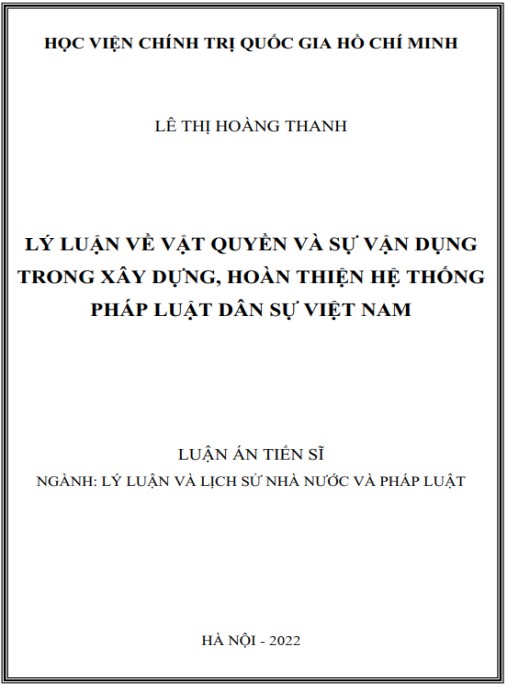 HỌC VIỆN CHÍNH TRỊ QUỐC GIA HỒ CHÍ MINH

LÊ THỊ HOÀNG THANH

LÝ LUẬN VỀ VẬT QUYỀN VÀ SỰ VẬN DỤNG
TRONG XÂY DỰNG, HOÀN THIỆN HỆ THỐNG
PHÁP LUẬT DÂN SỰ VIỆT NAM

LUẬN ÁN TIẾN SĨ
NGÀNH: LÝ LUẬN VÀ LỊCH SỬ NHÀ NƯỚC VÀ PHÁP LUẬT

HÀ NỘI - 2022